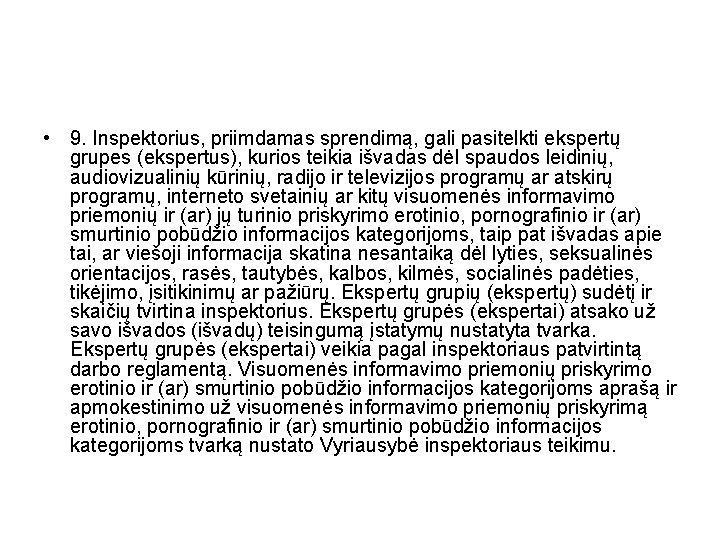 • 9. Inspektorius, priimdamas sprendimą, gali pasitelkti ekspertų grupes (ekspertus), kurios teikia išvadas dėl spaudos leidinių, audiovizualinių kūrinių, radijo ir televizijos programų ar atskirų programų, interneto svetainių ar kitų visuomenės informavimo priemonių ir (ar) jų turinio priskyrimo erotinio, pornografinio ir (ar) smurtinio pobūdžio informacijos kategorijoms, taip pat išvadas apie tai, ar viešoji informacija skatina nesantaiką dėl lyties, seksualinės orientacijos, rasės, tautybės, kalbos, kilmės, socialinės padėties, tikėjimo, įsitikinimų ar pažiūrų. Ekspertų grupių (ekspertų) sudėtį ir skaičių tvirtina inspektorius. Ekspertų grupės (ekspertai) atsako už savo išvados (išvadų) teisingumą įstatymų nustatyta tvarka. Ekspertų grupės (ekspertai) veikia pagal inspektoriaus patvirtintą darbo reglamentą. Visuomenės informavimo priemonių priskyrimo erotinio ir (ar) smurtinio pobūdžio informacijos kategorijoms aprašą ir apmokestinimo už visuomenės informavimo priemonių priskyrimą erotinio, pornografinio ir (ar) smurtinio pobūdžio informacijos kategorijoms tvarką nustato Vyriausybė inspektoriaus teikimu.